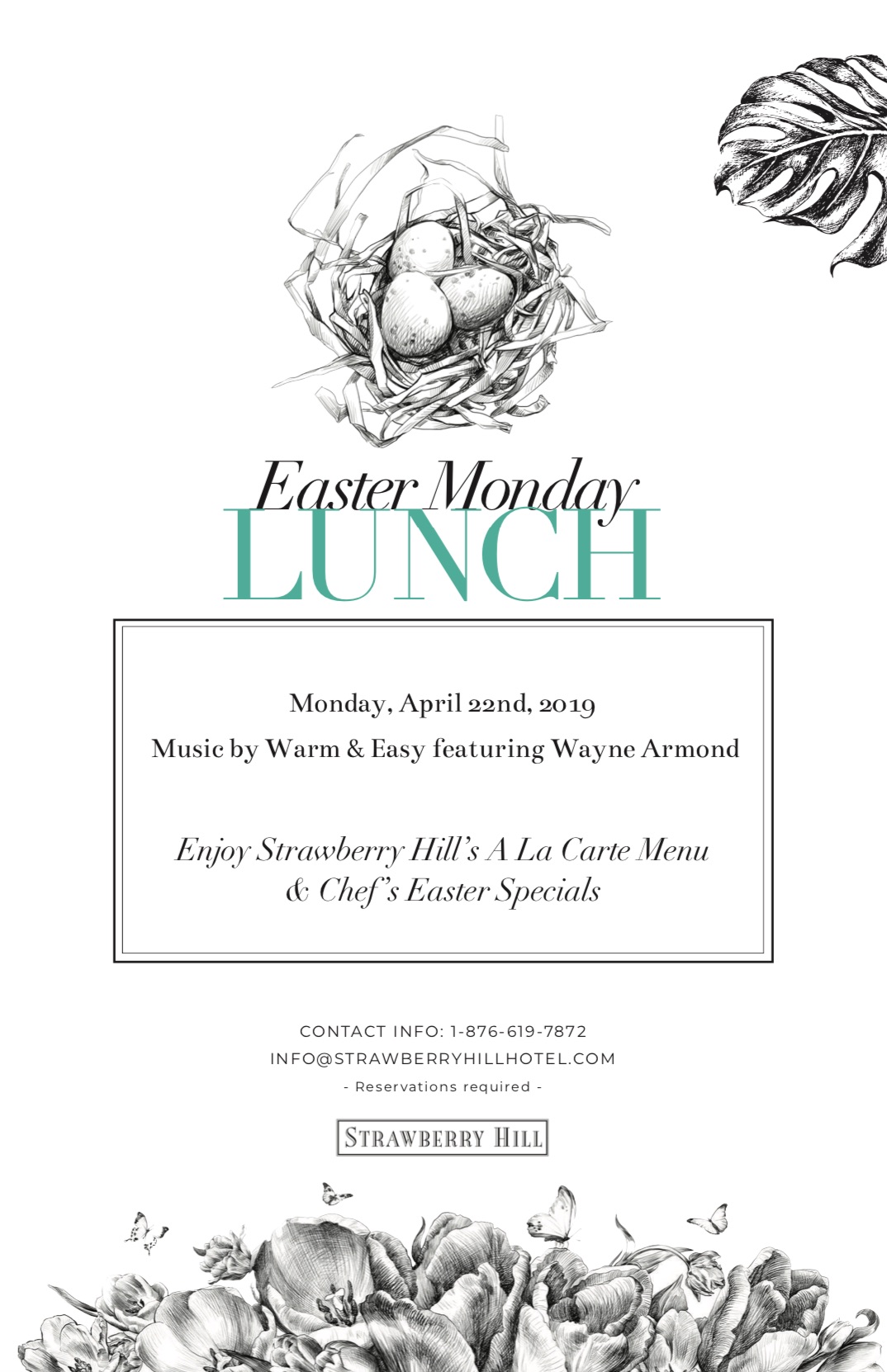 Easter Monday
LUNCH

Monday, April 22nd, 2019
Music by Warm & Easy featuring Wayne Armond

Enjoy Strawberry Hill's A La Carte Menu
& Chef's Easter Specials

CONTACT INFO: 1-876-619-7872
INFO@STRAWBERRYHILLHOTEL.COM
- Reservations required -

STRAWBERRY HILL